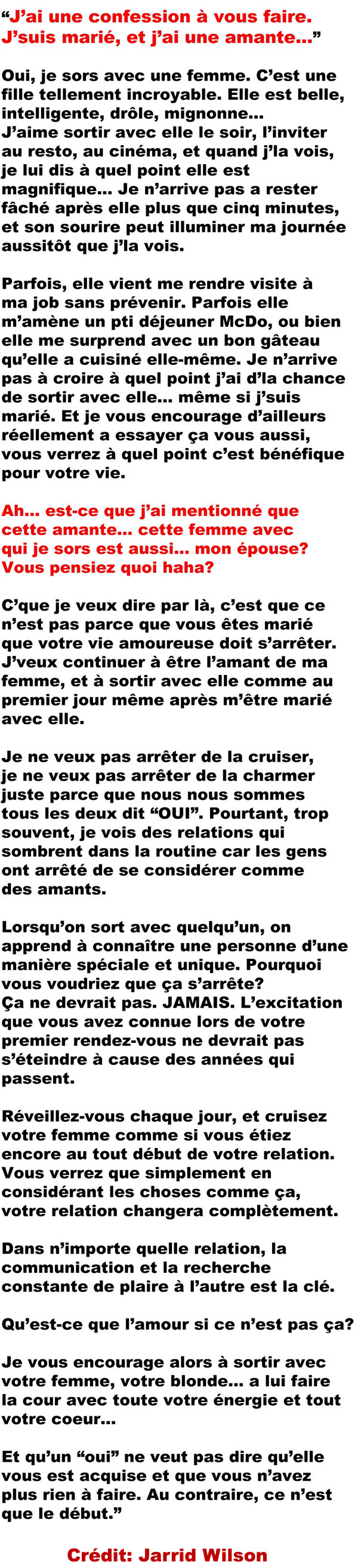 “J’ai une confession à vous faire. J’suis marié, et j’ai une amante...”

Oui, je sors avec une femme. C’est une fille tellement incroyable. Elle est belle, intelligente, drôle, mignonne... J’aime sortir avec elle le soir, l’inviter au resto, au cinéma, et quand j’la vois, je lui dis à quel point elle est magnifique... Je n’arrive pas a rester fâché après elle plus que cinq minutes, et son sourire peut illuminer ma journée aussitôt que j’la vois.

Parfois, elle vient me rendre visite à ma job sans prévenir. Parfois elle m’amène un pti déjeuner McDo, ou bien elle me surprend avec un bon gâteau qu’elle a cuisiné elle-même. Je n’arrive pas à croire à quel point j’ai d’la chance de sortir avec elle... même si j’suis marié. Et je vous encourage d’ailleurs réellement a essayer ça vous aussi, vous verrez à quel point c’est bénéfique pour votre vie.

Ah... est-ce que j’ai mentionné que cette amante... cette femme avec qui je sors est aussi... mon épouse? Vous pensiez quoi haha?

C’que je veux dire par là, c’est que ce n’est pas parce que vous êtes marié que votre vie amoureuse doit s’arrêter. J’veux continuer à être l’amant de ma femme, et à sortir avec elle comme au premier jour même après m’être marié avec elle.

Je ne veux pas arrêter de la cruiser, je ne veux pas arrêter de la charmer juste parce que nous nous sommes tous les deux dit “OUI”. Pourtant, trop souvent, je vois des relations qui sombrent dans la routine car les gens ont arrêté de se considérer comme des amants.

Lorsqu’on sort avec quelqu’un, on apprend à connaître une personne d’une manière spéciale et unique. Pourquoi vous voudriez que ça s’arrête? Ça ne devrait pas. JAMAIS. L’excitation que vous avez connue lors de votre premier rendez-vous ne devrait pas s’éteindre à cause des années qui passent.

Réveillez-vous chaque jour, et cruisez votre femme comme si vous étiez encore au tout début de votre relation. Vous verrez que simplement en considérant les choses comme ça, votre relation changera complètement.

Dans n’importe quelle relation, la communication et la recherche constante de plaire à l’autre est la clé.

Qu’est-ce que l’amour si ce n’est pas ça?

Je vous encourage alors à sortir avec votre femme, votre blonde... a lui faire la cour avec toute votre énergie et tout votre coeur...

Et qu’un “oui” ne veut pas dire qu’elle vous est acquise et que vous n’avez plus rien à faire. Au contraire, ce n’est que le début.”

Crédit: Jarrid Wilson